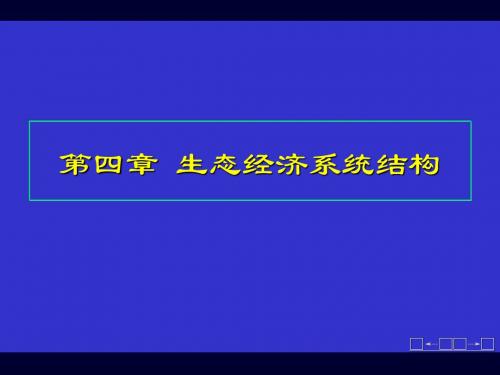 第四章 生态经济系统结构